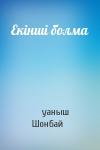 Екінші бөлма

уаныш
Шонбай